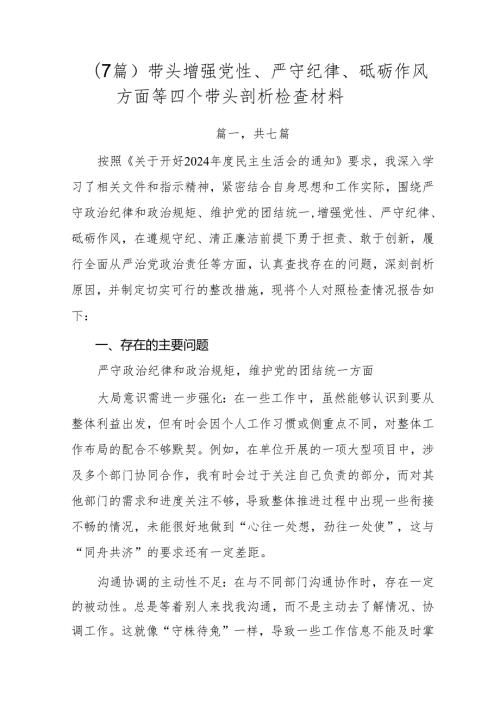 （7篇）带头增强党性、严守纪律、砥砺作风方面等四个带头剖析检查材料

篇一，共七篇

按照《关于开好2024年度民主生活会的通知》要求，我深入学习了相关文件和指示精神，紧密结合自身思想和工作实际，围绕严守政治纪律和政治规矩、维护党的团结统一，增强党性、严守纪律、砥砺作风，在遵规守纪、清正廉洁前提下勇于担责、敢于创新，履行全面从严治党政治责任等方面，认真查找存在的问题，深刻剖析原因，并制定切实可行的整改措施，现将个人对照检查情况报告如下：

一、存在的主要问题

严守政治纪律和政治规矩，维护党的团结统一方面

大局意识需进一步强化：在一些工作中，虽然能够认识到要从整体利益出发，但有时会因个人工作习惯或侧重点不同，对整体工作布局的配合不够默契。例如，在单位开展的一项大型项目中，涉及多个部门协同合作，我有时会过于关注自己负责的部分，而对其他部门的需求和进度关注不够，导致整体推进过程中出现一些衔接不畅的情况，未能很好地做到“心往一处想，劲往一处使”，这与“同舟共济”的要求还有一定差距。

沟通协调的主动性不足：在与不同部门沟通协作时，存在一定的被动性。总是等着别人来找我沟通，而不是主动去了解情况、协调工作。这就像“守株待兔”一样，导致一些工作信息不能及时掌